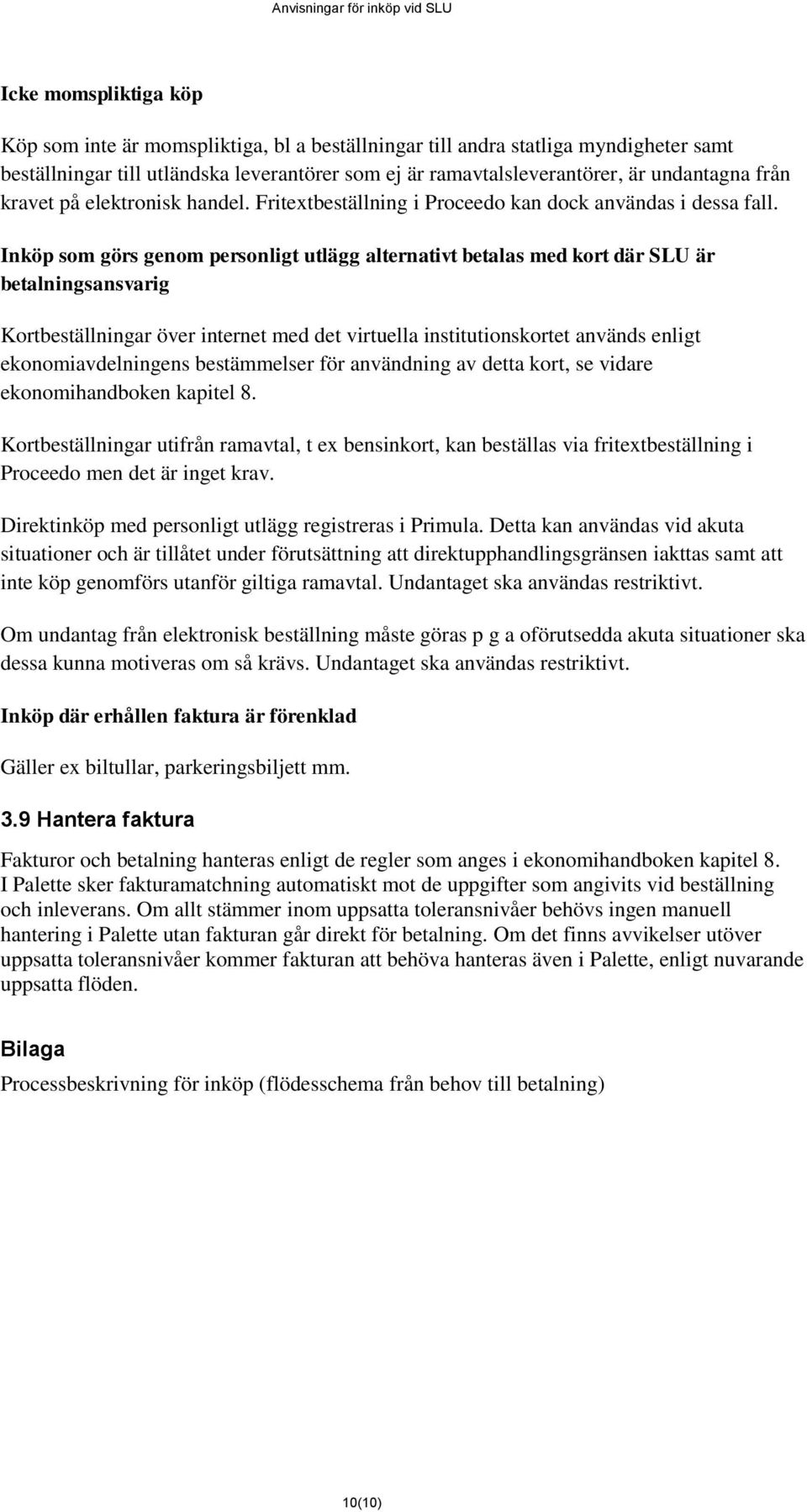 Anvisningar för inköp vid SLU

Icke momspliktiga köp

Köp som inte är momspliktiga, bl a beställningar till andra statliga myndigheter samt beställningar till utländska leverantörer som ej är ramavtalsleverantörer, är undantagna från kravet på elektronisk handel. Fritextbeställning i Proceedo kan dock användas i dessa fall.

Inköp som görs genom personligt utlägg alternativt betalas med kort där SLU är betalningsansvarig

Kortbeställningar över internet med det virtuella institutionskortet används enligt ekonomiavdelningens bestämmelser för användning av detta kort, se vidare ekonomihandboken kapitel 8.

Kortbeställningar utifrån ramavtal, t ex bensinkort, kan beställas via fritextbeställning i Proceedo men det är inget krav.

Direktinköp med personligt utlägg registreras i Primula. Detta kan användas vid akuta situationer och är tillåtet under förutsättning att direktupphandlingsgränsen iakttas samt att inte köp genomförs utanför giltiga ramavtal. Undantaget ska användas restriktivt.

Om undantag från elektronisk beställning måste göras p g a oförutsedda akuta situationer ska dessa kunna motiveras om så krävs. Undantaget ska användas restriktivt.

Inköp där erhållen faktura är förenklad

Gäller ex biltullar, parkeringsbiljett mm.

3.9 Hantera faktura

Fakturor och betalning hanteras enligt de regler som anges i ekonomihandboken kapitel 8. I Palette sker fakturamatchning automatiskt mot de uppgifter som angivits vid beställning och inleverans. Om allt stämmer inom uppsatta toleransnivåer behövs ingen manuell hantering i Palette utan fakturan går direkt för betalning. Om det finns avvikelser utöver uppsatta toleransnivåer kommer fakturan att behöva hanteras även i Palette, enligt nuvarande uppsatta flöden.

Bilaga

Processbeskrivning för inköp (flödesschema från behov till betalning)

10(10)